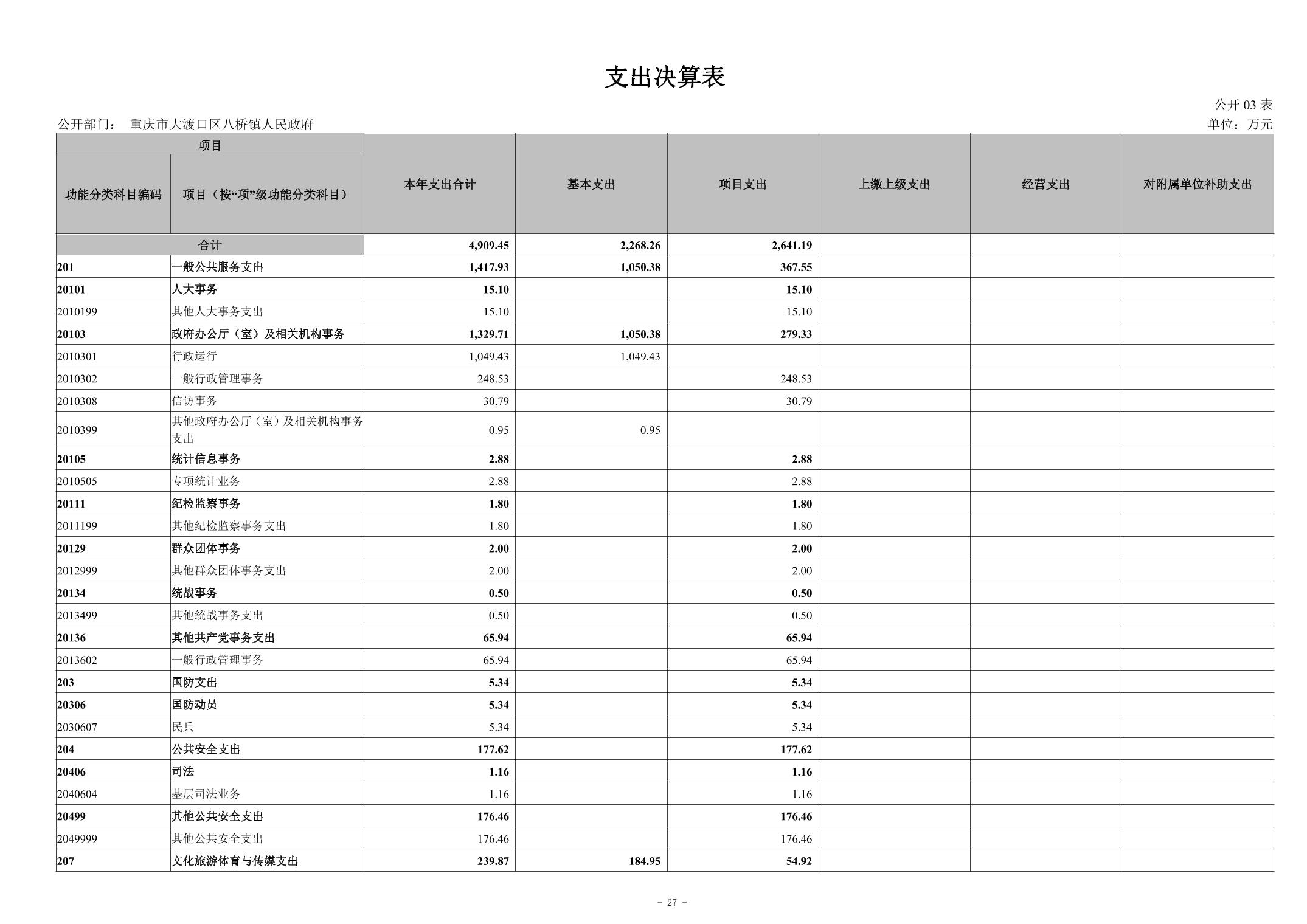 支出决算表

公开 03 表

公开部门： 重庆市大渡口区八桥镇人民政府

单位：万元

| 项目 | | 本年支出合计 | 基本支出 | 项目支出 | 上缴上级支出 | 经营支出 | 对附属单位补助支出 |
|---|---|---|---|---|---|---|---|
| 功能分类科目编码 | 项目（按“项”级功能分类科目） | | | | | | |
| 合计 | | 4,909.45 | 2,268.26 | 2,641.19 | | | |
| 201 | 一般公共服务支出 | 1,417.93 | 1,050.38 | 367.55 | | | |
| 20101 | 人大事务 | 15.10 | | 15.10 | | | |
| 2010199 | 其他人大事务支出 | 15.10 | | 15.10 | | | |
| 20103 | 政府办公厅（室）及相关机构事务 | 1,329.71 | 1,050.38 | 279.33 | | | |
| 2010301 | 行政运行 | 1,049.43 | 1,049.43 | | | | |
| 2010302 | 一般行政管理事务 | 248.53 | | 248.53 | | | |
| 2010308 | 信访事务 | 30.79 | | 30.79 | | | |
| 2010399 | 其他政府办公厅（室）及相关机构事务支出 | 0.95 | 0.95 | | | | |
| 20105 | 统计信息事务 | 2.88 | | 2.88 | | | |
| 2010505 | 专项统计业务 | 2.88 | | 2.88 | | | |
| 20111 | 纪检监察事务 | 1.80 | | 1.80 | | | |
| 2011199 | 其他纪检监察事务支出 | 1.80 | | 1.80 | | | |
| 20129 | 群众团体事务 | 2.00 | | 2.00 | | | |
| 2012999 | 其他群众团体事务支出 | 2.00 | | 2.00 | | | |
| 20134 | 统战事务 | 0.50 | | 0.50 | | | |
| 2013499 | 其他统战事务支出 | 0.50 | | 0.50 | | | |
| 20136 | 其他共产党事务支出 | 65.94 | | 65.94 | | | |
| 2013602 | 一般行政管理事务 | 65.94 | | 65.94 | | | |
| 203 | 国防支出 | 5.34 | | 5.34 | | | |
| 20306 | 国防动员 | 5.34 | | 5.34 | | | |
| 2030607 | 民兵 | 5.34 | | 5.34 | | | |
| 204 | 公共安全支出 | 177.62 | | 177.62 | | | |
| 20406 | 司法 | 1.16 | | 1.16 | | | |
| 2040604 | 基层司法业务 | 1.16 | | 1.16 | | | |
| 20499 | 其他公共安全支出 | 176.46 | | 176.46 | | | |
| 2049999 | 其他公共安全支出 | 176.46 | | 176.46 | | | |
| 207 | 文化旅游体育与传媒支出 | 239.87 | 184.95 | 54.92 | | | |

- 27 -